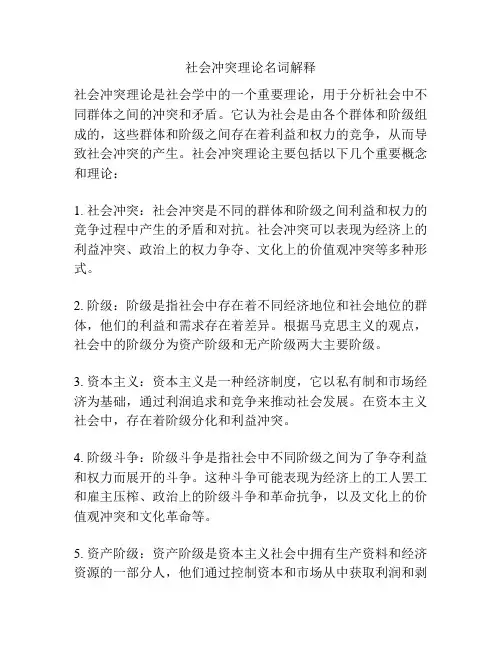 社会冲突理论名词解释

社会冲突理论是社会学中的一个重要理论，用于分析社会中不同群体之间的冲突和矛盾。它认为社会是由各个群体和阶级组成的，这些群体和阶级之间存在着利益和权力的竞争，从而导致社会冲突的产生。社会冲突理论主要包括以下几个重要概念和理论：

1. 社会冲突：社会冲突是不同的群体和阶级之间利益和权力的竞争过程中产生的矛盾和对抗。社会冲突可以表现为经济上的利益冲突、政治上的权力争夺、文化上的价值观冲突等多种形式。

2. 阶级：阶级是指社会中存在着不同经济地位和社会地位的群体，他们的利益和需求存在着差异。根据马克思主义的观点，社会中的阶级分为资产阶级和无产阶级两大主要阶级。

3. 资本主义：资本主义是一种经济制度，它以私有制和市场经济为基础，通过利润追求和竞争来推动社会发展。在资本主义社会中，存在着阶级分化和利益冲突。

4. 阶级斗争：阶级斗争是指社会中不同阶级之间为了争夺利益和权力而展开的斗争。这种斗争可能表现为经济上的工人罢工和雇主压榨、政治上的阶级斗争和革命抗争，以及文化上的价值观冲突和文化革命等。

5. 资产阶级：资产阶级是资本主义社会中拥有生产资料和经济资源的一部分人，他们通过控制资本和市场从中获取利润和剥